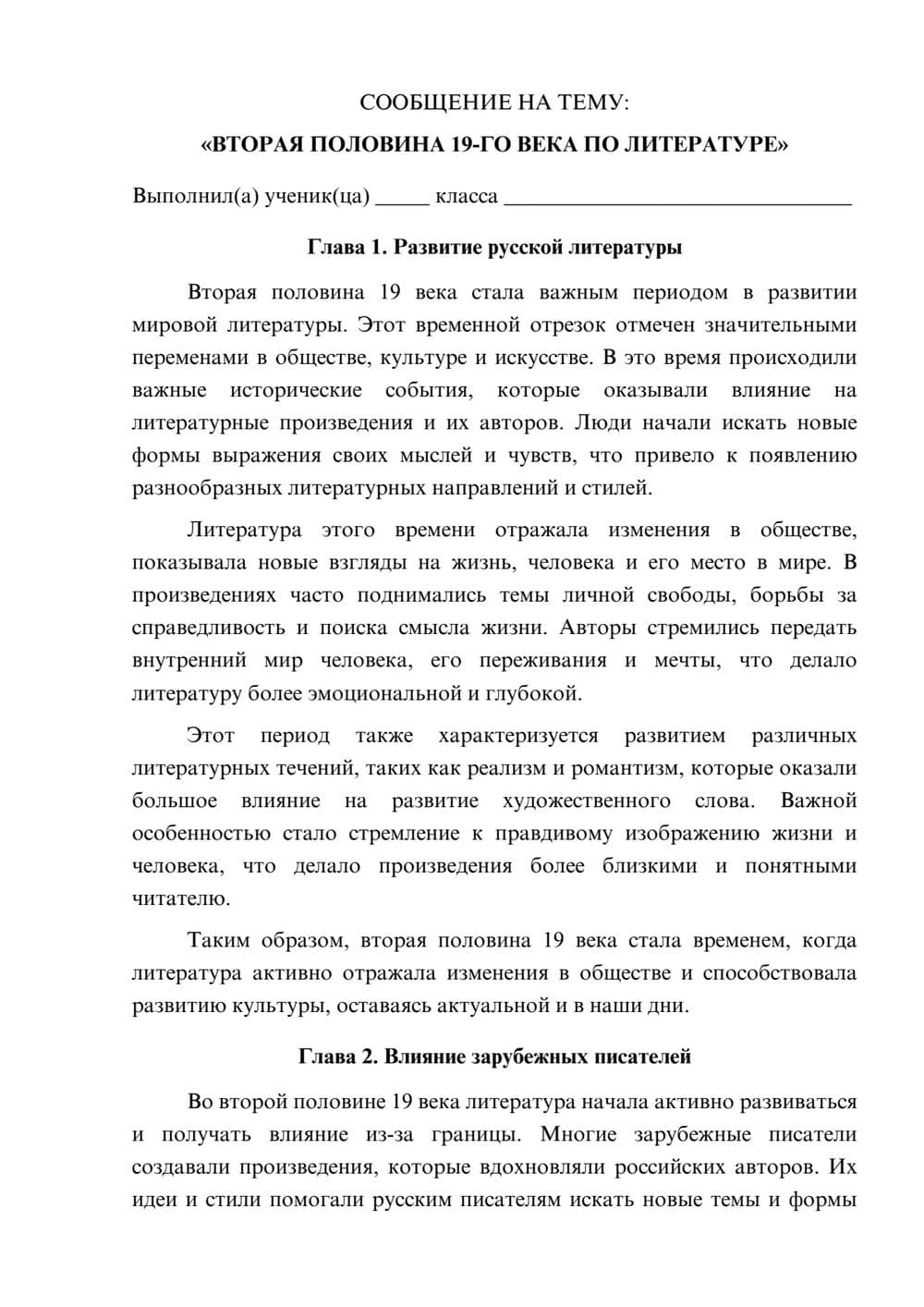 СООБЩЕНИЕ НА ТЕМУ:

«ВТОРАЯ ПОЛОВИНА 19-ГО ВЕКА ПО ЛИТЕРАТУРЕ»

Выполнил(а) ученик(ца) ____ класса ____

Глава 1. Развитие русской литературы

Вторая половина 19 века стала важным периодом в развитии мировой литературы. Этот временной отрезок отмечен значительными переменами в обществе, культуре и искусстве. В это время происходили важные исторические события, которые оказывали влияние на литературные произведения и их авторов. Люди начали искать новые формы выражения своих мыслей и чувств, что привело к появлению разнообразных литературных направлений и стилей.

Литература этого времени отражала изменения в обществе, показывала новые взгляды на жизнь, человека и его место в мире. В произведениях часто поднимались темы личной свободы, борьбы за справедливость и поиска смысла жизни. Авторы стремились передать внутренний мир человека, его переживания и мечты, что делало литературу более эмоциональной и глубокой.

Этот период также характеризуется развитием различных литературных течений, таких как реализм и романтизм, которые оказали большое влияние на развитие художественного слова. Важной особенностью стало стремление к правдивому изображению жизни и человека, что делало произведения более близкими и понятными читателю.

Таким образом, вторая половина 19 века стала временем, когда литература активно отражала изменения в обществе и способствовала развитию культуры, оставаясь актуальной и в наши дни.

Глава 2. Влияние зарубежных писателей

Во второй половине 19 века литература начала активно развиваться и получать влияние из-за границы. Многие зарубежные писатели создавали произведения, которые вдохновляли российских авторов. Их идеи и стили помогали русским писателям искать новые темы и формы